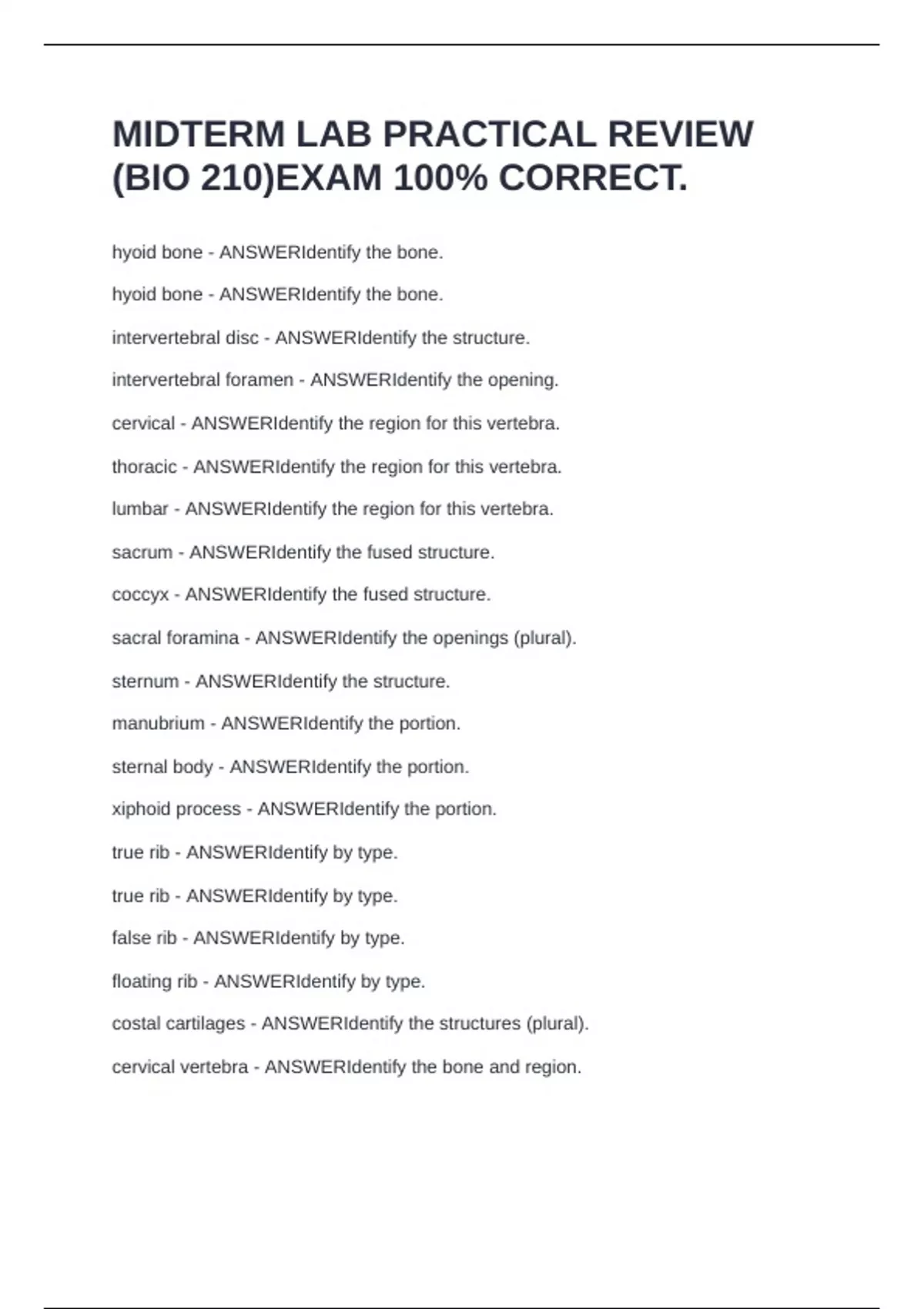 MIDTERM LAB PRACTICAL REVIEW (BIO 210)EXAM 100% CORRECT.

hyoid bone - ANSWERIdentify the bone.

hyoid bone - ANSWERIdentify the bone.

intervertebral disc - ANSWERIdentify the structure.

intervertebral foramen - ANSWERIdentify the opening.

cervical - ANSWERIdentify the region for this vertebra.

thoracic - ANSWERIdentify the region for this vertebra.

lumbar - ANSWERIdentify the region for this vertebra.

sacrum - ANSWERIdentify the fused structure.

coccyx - ANSWERIdentify the fused structure.

sacral foramina - ANSWERIdentify the openings (plural).

sternum - ANSWERIdentify the structure.

manubrium - ANSWERIdentify the portion.

sternal body - ANSWERIdentify the portion.

xiphoid process - ANSWERIdentify the portion.

true rib - ANSWERIdentify by type.

true rib - ANSWERIdentify by type.

false rib - ANSWERIdentify by type.

floating rib - ANSWERIdentify by type.

costal cartilages - ANSWERIdentify the structures (plural).

cervical vertebra - ANSWERIdentify the bone and region.